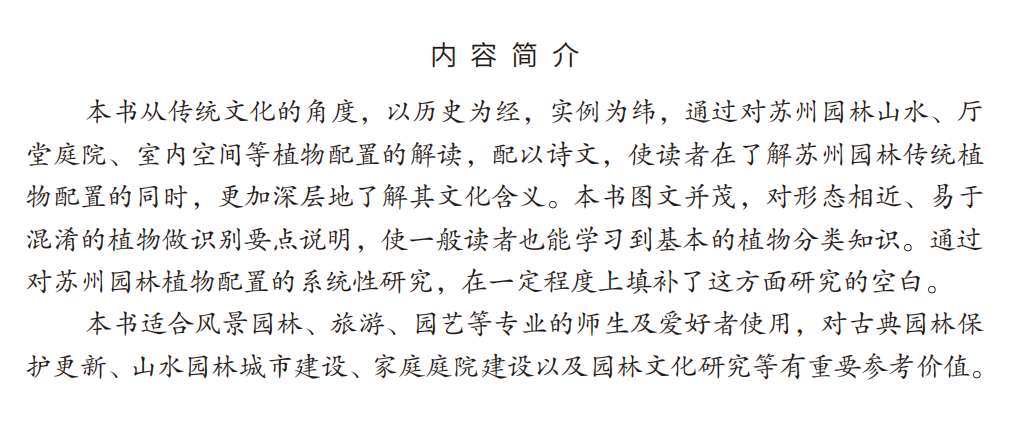 内容简介

本书从传统文化的角度，以历史为经，实例为纬，通过对苏州园林山水、厅堂庭院、室内空间等植物配置的解读，配以诗文，使读者在了解苏州园林传统植物配置的同时，更加深层地了解其文化含义。本书图文并茂，对形态相近、易于混淆的植物做识别要点说明，使一般读者也能学习到基本的植物分类知识。通过对苏州园林植物配置的系统性研究，在一定程度上填补了这方面研究的空白。

本书适合风景园林、旅游、园艺等专业的师生及爱好者使用，对古典园林保护更新、山水园林城市建设、家庭庭院建设以及园林文化研究等有重要参考价值。